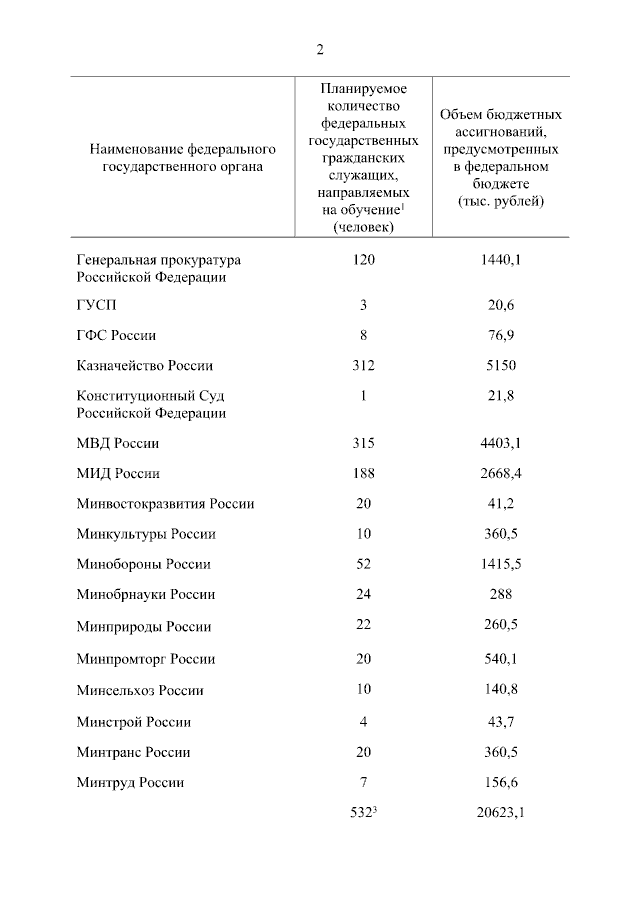 2

| Наименование федерального государственного органа | Планируемое количество федеральных государственных гражданских служащих, направляемых на обучение$^1$ (человек) | Объем бюджетных ассигнований, предусмотренных в федеральном бюджете (тыс. рублей) |
|---|---|---|
| Генеральная прокуратура Российской Федерации | 120 | 1440,1 |
| ГУСП | 3 | 20,6 |
| ГФС России | 8 | 76,9 |
| Казначейство России | 312 | 5150 |
| Конституционный Суд Российской Федерации | 1 | 21,8 |
| МВД России | 315 | 4403,1 |
| МИД России | 188 | 2668,4 |
| Минвостокразвития России | 20 | 41,2 |
| Минкультуры России | 10 | 360,5 |
| Минобороны России | 52 | 1415,5 |
| Минобрнауки России | 24 | 288 |
| Минприроды России | 22 | 260,5 |
| Минпромторг России | 20 | 540,1 |
| Минсельхоз России | 10 | 140,8 |
| Минстрой России | 4 | 43,7 |
| Минтранс России | 20 | 360,5 |
| Минтруд России | 7 | 156,6 |
| | 532$^3$ | 20623,1 |